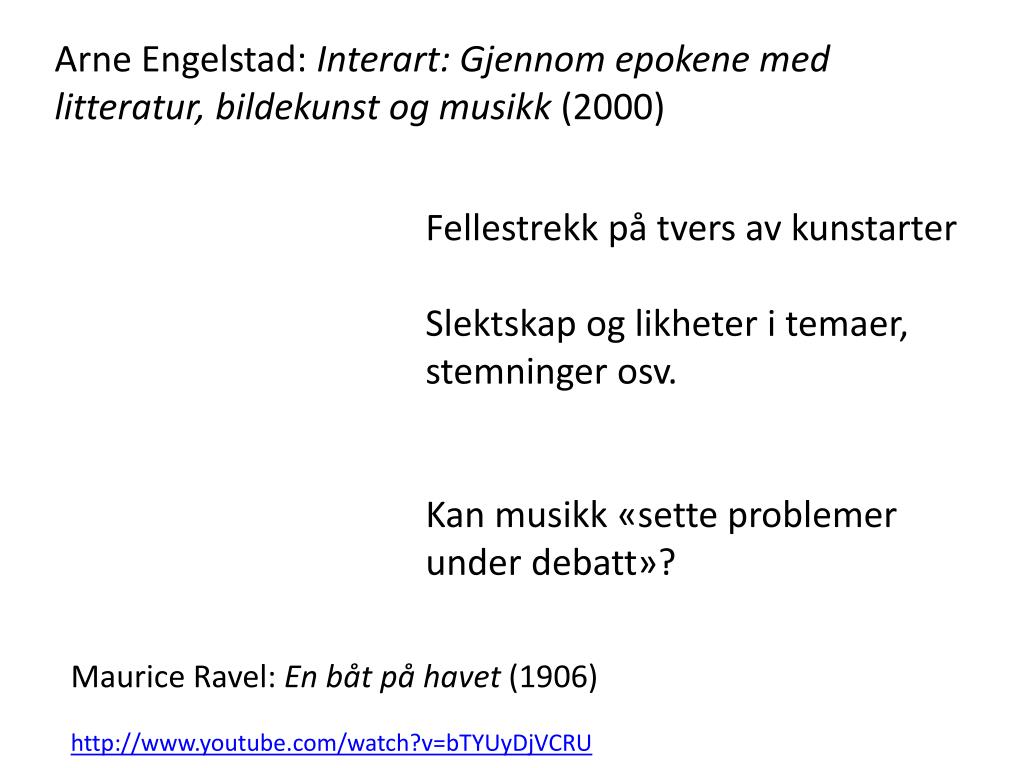 Arne Engelstad: Interart: Gjennom epokene med litteratur, bildekunst og musikk (2000)

Fellestrekk på tvers av kunstarter

Slektskap og likheter i temaer, stemninger osv.

Kan musikk «sette problemer under debatt»?

Maurice Ravel: En båt på havet (1906)

http://www.youtube.com/watch?v=bTYUyDjVCRU